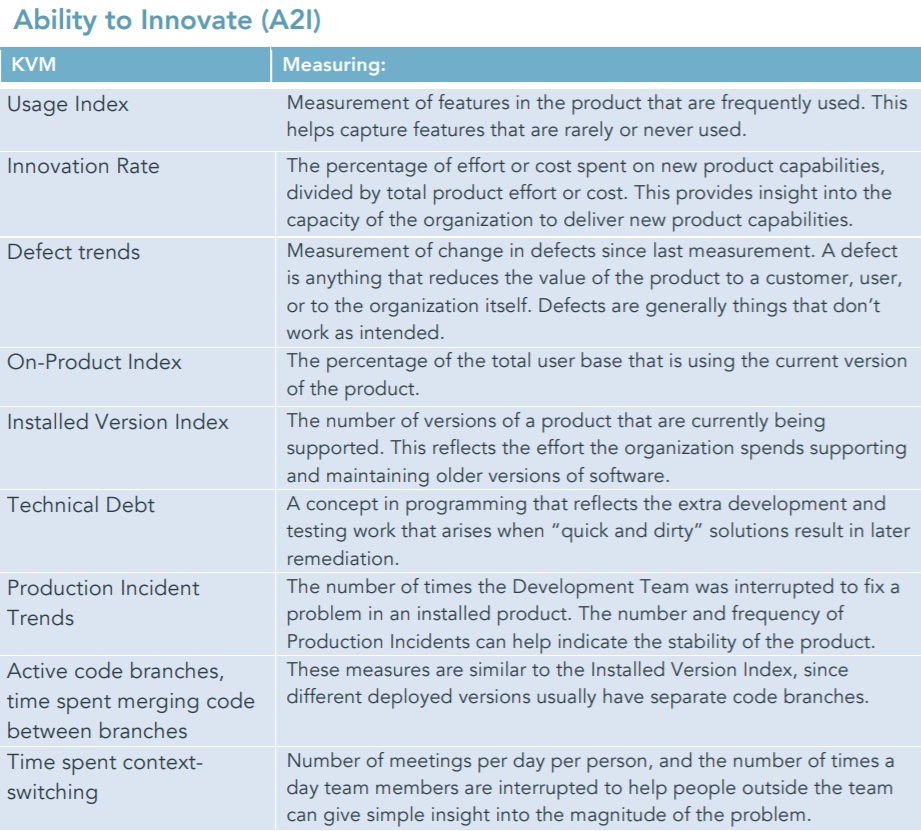 Ability to Innovate (A2I)

| KVM | Measuring: |
|---|---|
| Usage Index | Measurement of features in the product that are frequently used. This helps capture features that are rarely or never used. |
| Innovation Rate | The percentage of effort or cost spent on new product capabilities, divided by total product effort or cost. This provides insight into the capacity of the organization to deliver new product capabilities. |
| Defect trends | Measurement of change in defects since last measurement. A defect is anything that reduces the value of the product to a customer, user, or to the organization itself. Defects are generally things that don't work as intended. |
| On-Product Index | The percentage of the total user base that is using the current version of the product. |
| Installed Version Index | The number of versions of a product that are currently being supported. This reflects the effort the organization spends supporting and maintaining older versions of software. |
| Technical Debt | A concept in programming that reflects the extra development and testing work that arises when "quick and dirty" solutions result in later remediation. |
| Production Incident Trends | The number of times the Development Team was interrupted to fix a problem in an installed product. The number and frequency of Production Incidents can help indicate the stability of the product. |
| Active code branches, time spent merging code between branches | These measures are similar to the Installed Version Index, since different deployed versions usually have separate code branches. |
| Time spent context-switching | Number of meetings per day per person, and the number of times a day team members are interrupted to help people outside the team can give simple insight into the magnitude of the problem. |